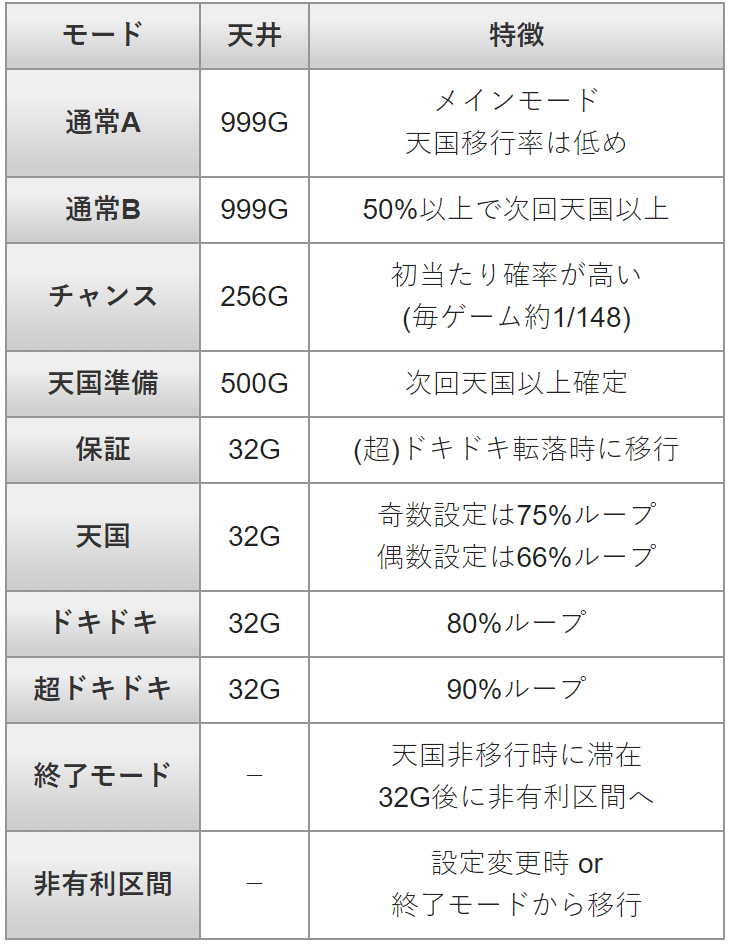 | モード | 天井 | 特徴 |
|---|---|---|
| 通常A | 999G | メインモード 天国移行率は低め |
| 通常B | 999G | 50%以上で次回天国以上 |
| チャンス | 256G | 初当たり確率が高い (毎ゲーム約1/148) |
| 天国準備 | 500G | 次回天国以上確定 |
| 保証 | 32G | (超)ドキドキ転落時に移行 |
| 天国 | 32G | 奇数設定は75%ループ 偶数設定は66%ループ |
| ドキドキ | 32G | 80%ループ |
| 超ドキドキ | 32G | 90%ループ |
| 終了モード | – | 天国非移行時に滞在 32G後に非有利区間へ |
| 非有利区間 | – | 設定変更時 or 終了モードから移行 |